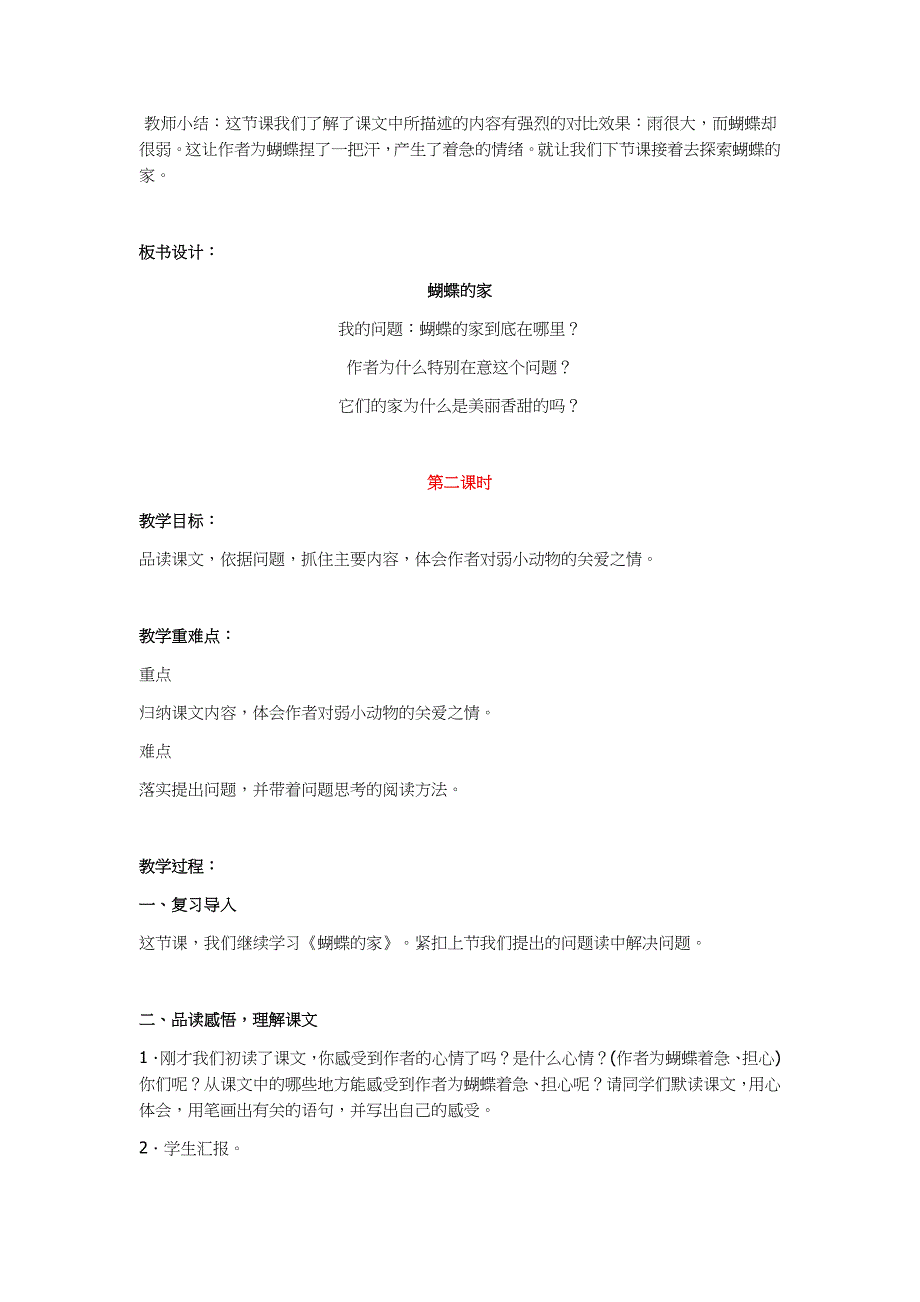 教师小结：这节课我们了解了课文中所描述的内容有强烈的对比效果：雨很大，而蝴蝶却很弱。这让作者为蝴蝶捏了一把汗，产生了着急的情绪。就让我们下节课接着去探索蝴蝶的家。

板书设计：

蝴蝶的家

我的问题：蝴蝶的家到底在哪里？

作者为什么特别在意这个问题？

它们的家为什么是美丽香甜的吗？

第二课时

教学目标：

品读课文，依据问题，抓住主要内容，体会作者对弱小动物的关爱之情。

教学重难点：

重点

归纳课文内容，体会作者对弱小动物的关爱之情。

难点

落实提出问题，并带着问题思考的阅读方法。

教学过程：

一、复习导入

这节课，我们继续学习《蝴蝶的家》。紧扣上节我们提出的问题读中解决问题。

二、品读感悟，理解课文

1．刚才我们初读了课文，你感受到作者的心情了吗？是什么心情？(作者为蝴蝶着急、担心)你们呢？从课文中的哪些地方能感受到作者为蝴蝶着急、担心呢？请同学们默读课文，用心体会，用笔画出有关的语句，并写出自己的感受。

2．学生汇报。